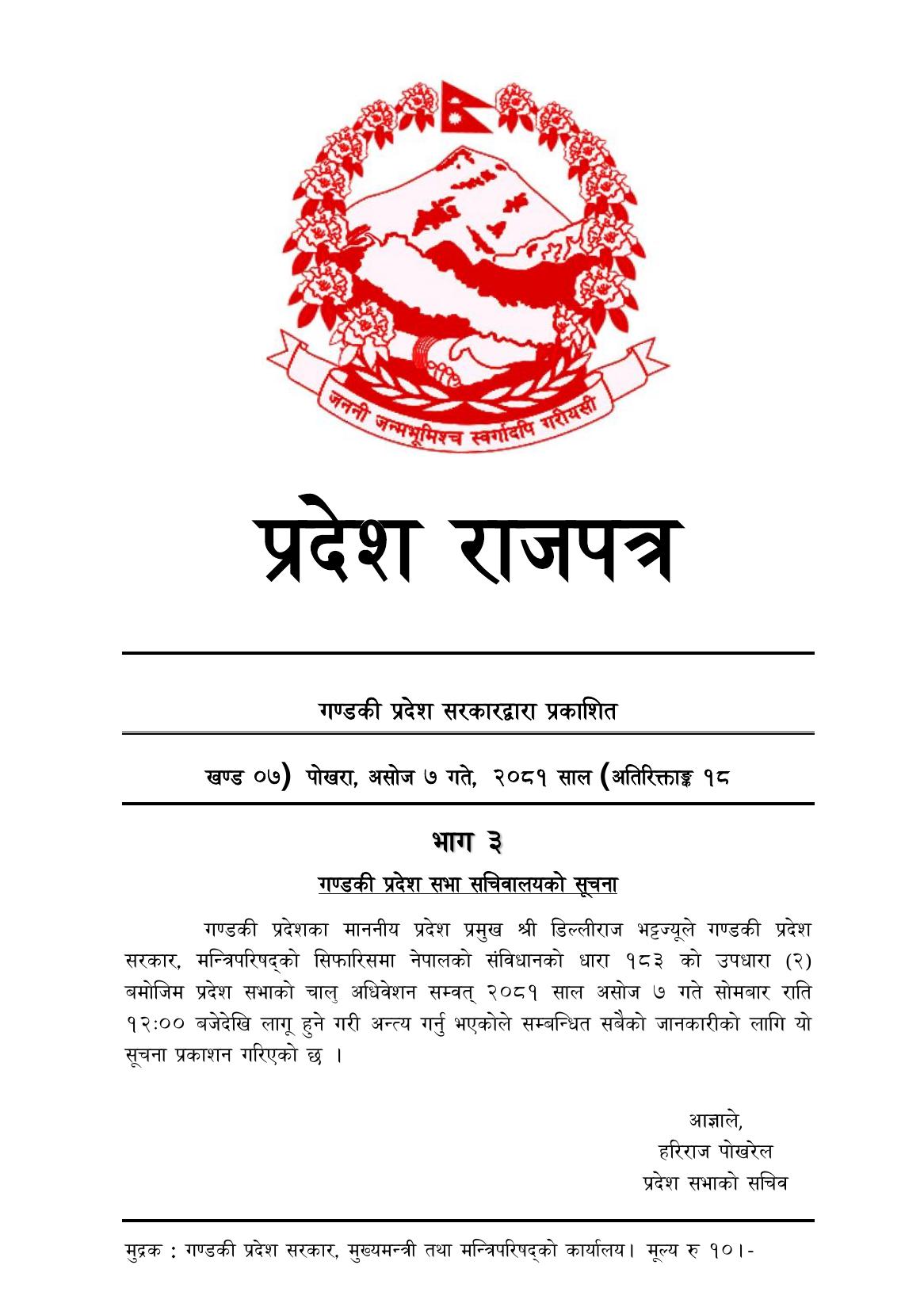 जननी जन्मभूमिश्च स्वर्गादपि गरीयसी

प्रदेश राजपत्र

गण्डकी प्रदेश सरकारद्वारा प्रकाशित

खण्ड ०७) पोखरा, असोज ७ गते, २०८१ साल (अतिरिक्ताङ्क १८

भाग ३

गण्डकी प्रदेश सभा सचिवालयको सूचना

गण्डकी प्रदेशका माननीय प्रदेश प्रमुख श्री डिल्लीराज भट्टज्यूले गण्डकी प्रदेश सरकार, मन्त्रिपरिषद्को सिफारिसमा नेपालको संविधानको धारा १८३ को उपधारा (२) बमोजिम प्रदेश सभाको चालु अधिवेशन सम्वत् २०८१ साल असोज ७ गते सोमबार राति १२:०० बजेदेखि लागू हुने गरी अन्त्य गर्नु भएकोले सम्बन्धित सबैको जानकारीको लागि यो सूचना प्रकाशन गरिएको छ ।

आज्ञाले,
हरिराज पोखरेल
प्रदेश सभाको सचिव

मुद्रक : गण्डकी प्रदेश सरकार, मुख्यमन्त्री तथा मन्त्रिपरिषद्को कार्यालय। मूल्य रु १०।-